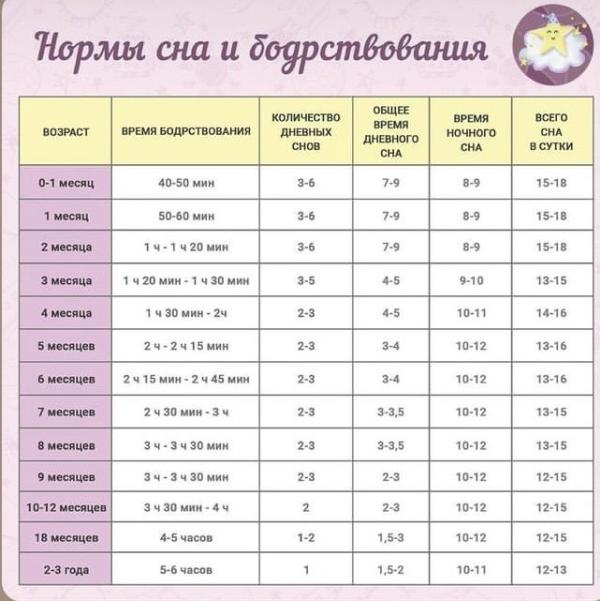 Нормы сна и бодрствования

| ВОЗРАСТ | ВРЕМЯ БОДРСТВОВАНИЯ | КОЛИЧЕСТВО ДНЕВНЫХ СНОВ | ОБЩЕЕ ВРЕМЯ ДНЕВНОГО СНА | ВРЕМЯ НОЧНОГО СНА | ВСЕГО СНА В СУТКИ |
|---|---|---|---|---|---|
| 0-1 месяц | 40-50 мин | 3-6 | 7-9 | 8-9 | 15-18 |
| 1 месяц | 50-60 мин | 3-6 | 7-9 | 8-9 | 15-18 |
| 2 месяца | 1 ч - 1 ч 20 мин | 3-6 | 7-9 | 8-9 | 15-18 |
| 3 месяца | 1 ч 20 мин - 1 ч 30 мин | 3-5 | 4-5 | 9-10 | 13-15 |
| 4 месяца | 1 ч 30 мин - 2ч | 2-3 | 4-5 | 10-11 | 14-16 |
| 5 месяцев | 2 ч - 2 ч 15 мин | 2-3 | 3-4 | 10-12 | 13-16 |
| 6 месяцев | 2 ч 15 мин - 2 ч 45 мин | 2-3 | 3-4 | 10-12 | 13-16 |
| 7 месяцев | 2 ч 30 мин - 3 ч | 2-3 | 3-3,5 | 10-12 | 13-15 |
| 8 месяцев | 3 ч - 3 ч 30 мин | 2-3 | 3-3,5 | 10-12 | 13-15 |
| 9 месяцев | 3 ч - 3 ч 30 мин | 2-3 | 2-3 | 10-12 | 12-15 |
| 10-12 месяцев | 3 ч 30 мин - 4 ч | 2 | 2-3 | 10-12 | 12-15 |
| 18 месяцев | 4-5 часов | 1-2 | 1,5-3 | 10-12 | 12-15 |
| 2-3 года | 5-6 часов | 1 | 1,5-2 | 10-11 | 12-13 |